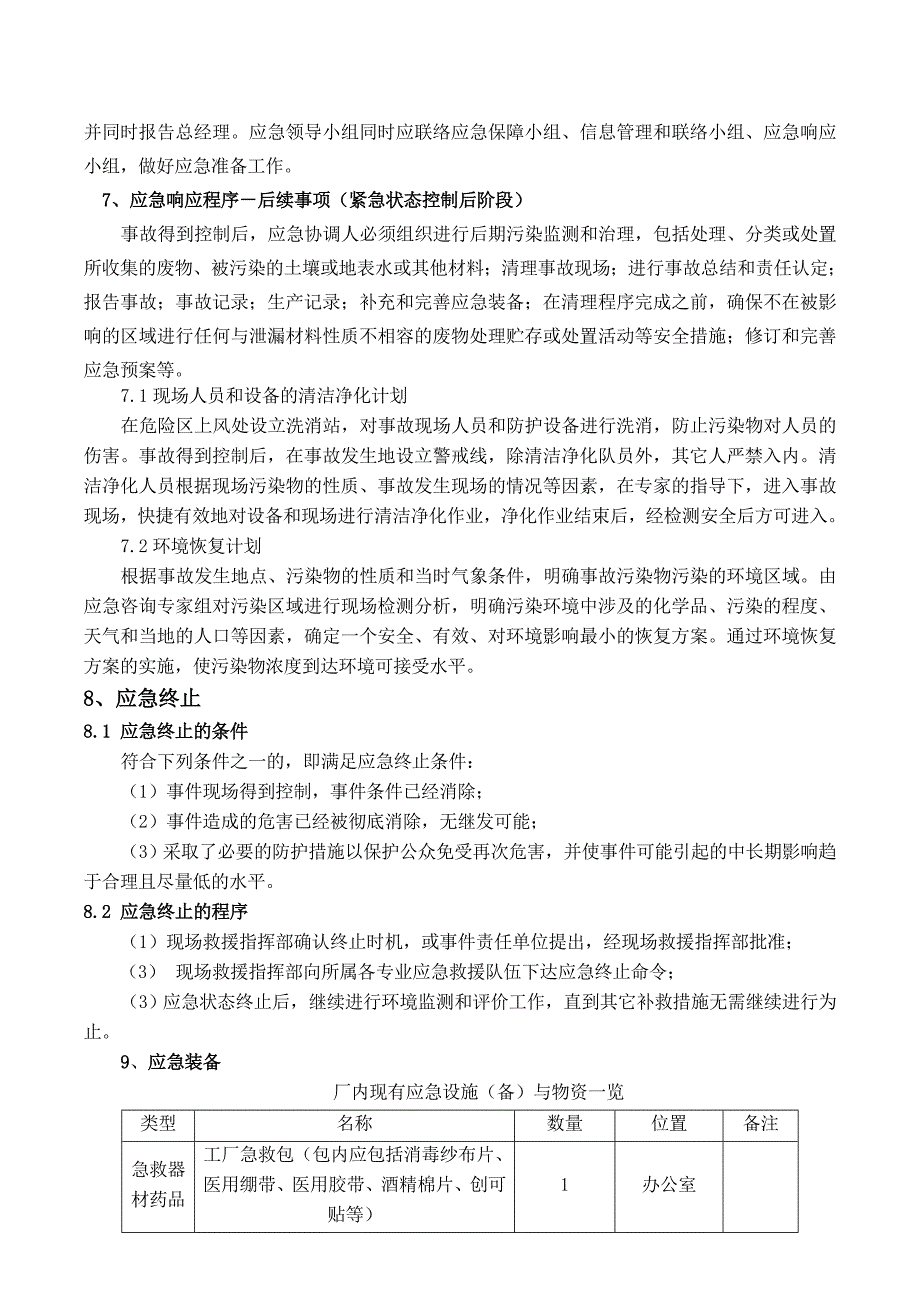 并同时报告总经理。应急领导小组同时应联络应急保障小组、信息管理和联络小组、应急响应小组，做好应急准备工作。

7、应急响应程序－后续事项（紧急状态控制后阶段）

事故得到控制后，应急协调人必须组织进行后期污染监测和治理，包括处理、分类或处置所收集的废物、被污染的土壤或地表水或其他材料；清理事故现场；进行事故总结和责任认定；报告事故；事故记录；生产记录；补充和完善应急装备；在清理程序完成之前，确保不在被影响的区域进行任何与泄漏材料性质不相容的废物处理贮存或处置活动等安全措施；修订和完善应急预案等。

7.1 现场人员和设备的清洁净化计划

在危险区上风处设立洗消站，对事故现场人员和防护设备进行洗消，防止污染物对人员的伤害。事故得到控制后，在事故发生地设立警戒线，除清洁净化队员外，其它人严禁入内。清洁净化人员根据现场污染物的性质、事故发生现场的情况等因素，在专家的指导下，进入事故现场，快捷有效地对设备和现场进行清洁净化作业，净化作业结束后，经检测安全后方可进入。

7.2 环境恢复计划

根据事故发生地点、污染物的性质和当时气象条件，明确事故污染物污染的环境区域。由应急咨询专家组对污染区域进行现场检测分析，明确污染环境中涉及的化学品、污染的程度、天气和当地的人口等因素，确定一个安全、有效、对环境影响最小的恢复方案。通过环境恢复方案的实施，使污染物浓度到达环境可接受水平。

8、应急终止

8.1 应急终止的条件

符合下列条件之一的，即满足应急终止条件：

（1）事件现场得到控制，事件条件已经消除；

（2）事件造成的危害已经被彻底消除，无继发可能；

（3）采取了必要的防护措施以保护公众免受再次危害，并使事件可能引起的中长期影响趋于合理且尽量低的水平。

8.2 应急终止的程序

（1）现场救援指挥部确认终止时机，或事件责任单位提出，经现场救援指挥部批准；

（3） 现场救援指挥部向所属各专业应急救援队伍下达应急终止命令；

（3）应急状态终止后，继续进行环境监测和评价工作，直到其它补救措施无需继续进行为止。

9、应急装备

厂内现有应急设施（备）与物资一览

| 类型 | 名称 | 数量 | 位置 | 备注 |
|---|---|---|---|---|
| 急救器材药品 | 工厂急救包（包内应包括消毒纱布片、医用绷带、医用胶带、酒精棉片、创可贴等） | 1 | 办公室 | |